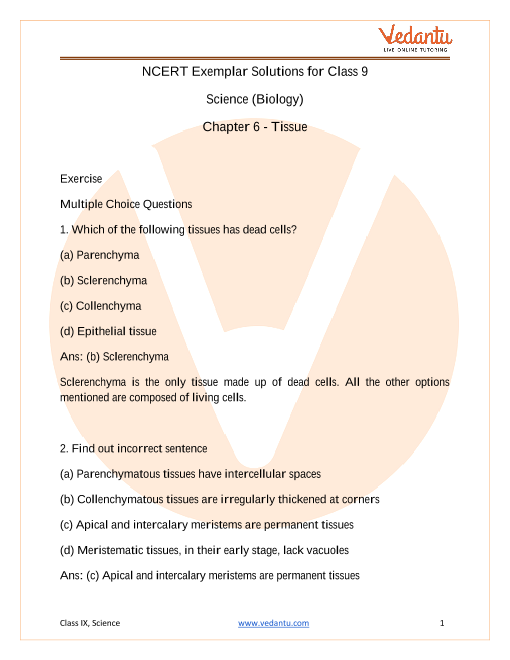 Vedantu
LIVE ONLINE TUTORING

NCERT Exemplar Solutions for Class 9

Science (Biology)

Chapter 6 - Tissue

Exercise

Multiple Choice Questions

1. Which of the following tissues has dead cells?

(a) Parenchyma

(b) Sclerenchyma

(c) Collenchyma

(d) Epithelial tissue

Ans: (b) Sclerenchyma

Sclerenchyma is the only tissue made up of dead cells. All the other options mentioned are composed of living cells.

2. Find out incorrect sentence

(a) Parenchymatous tissues have intercellular spaces

(b) Collenchymatous tissues are irregularly thickened at corners

(c) Apical and intercalary meristems are permanent tissues

(d) Meristematic tissues, in their early stage, lack vacuoles

Ans: (c) Apical and intercalary meristems are permanent tissues

Class IX, Science www.vedantu.com 1